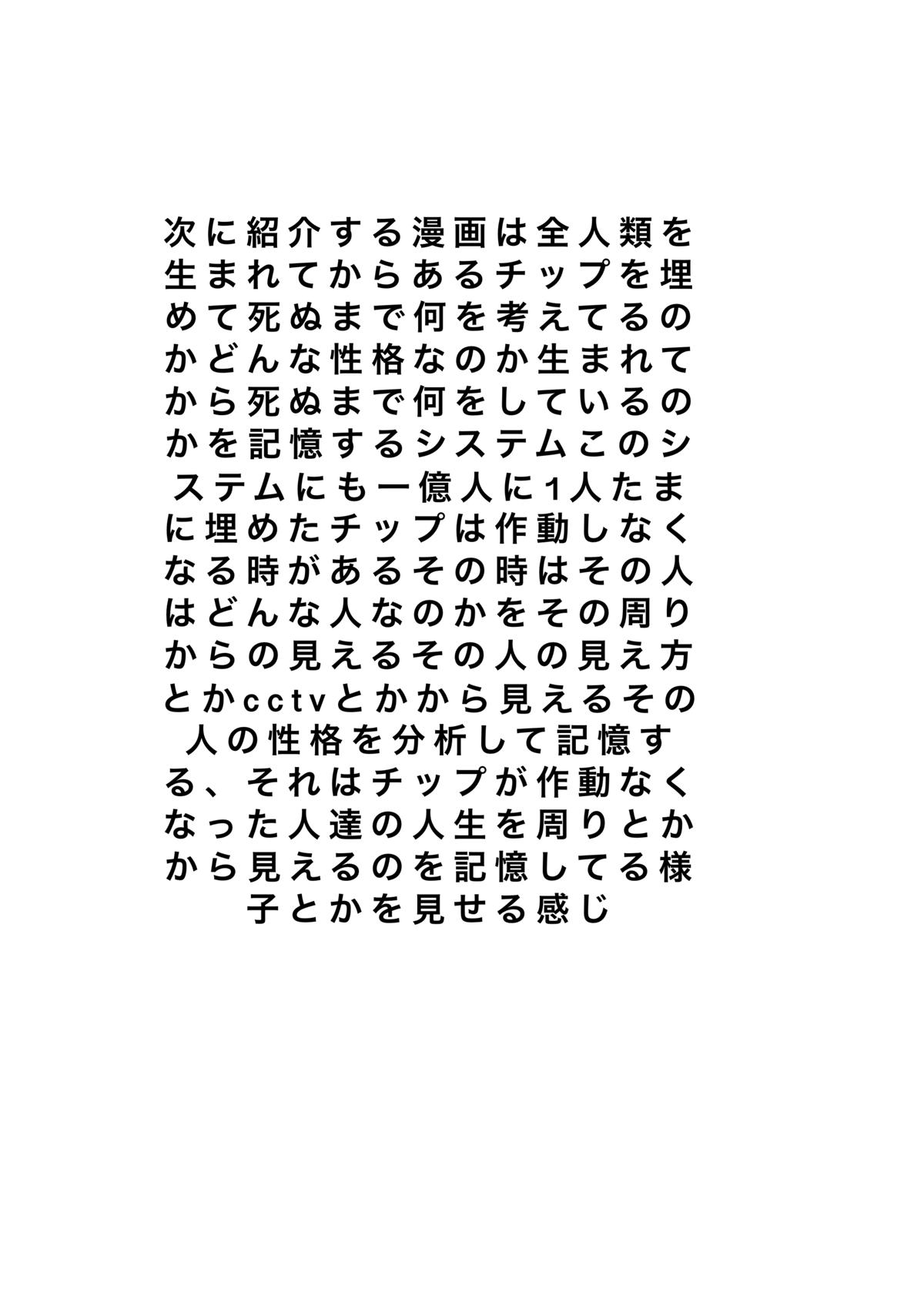 次に紹介する漫画は全人類を生まれてからあるチップを埋めて死ぬまで何を考えてるのかどんな性格なのか生まれてから死ぬまで何をしているのかを記憶するシステムこのシステムにも一億人に1人たまに埋めたチップは作動しなくなる時があるその時はその人はどんな人なのかをその周りからの見えるその人の見え方とかcctvとかから見えるその人の性格を分析して記憶する、それはチップが作動なくなった人達の人生を周りとかから見えるのを記憶してる様子とかを見せる感じ